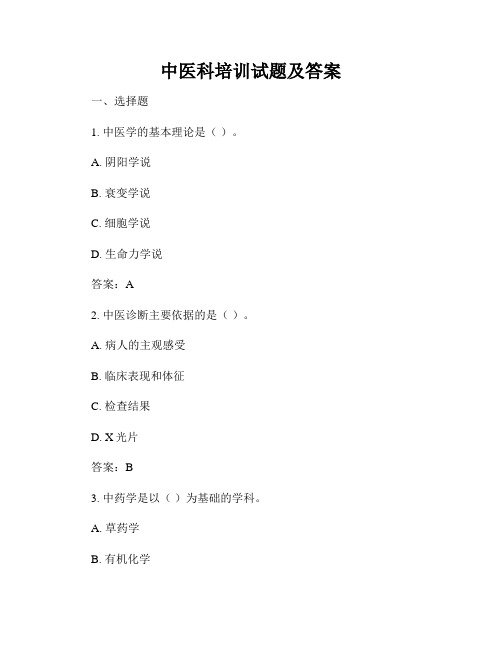 中医科培训试题及答案

一、选择题

1. 中医学的基本理论是（ ）。

A. 阴阳学说

B. 衰变学说

C. 细胞学说

D. 生命力学说

答案：A

2. 中医诊断主要依据的是（ ）。

A. 病人的主观感受

B. 临床表现和体征

C. 检查结果

D. X 光片

答案：B

3. 中药学是以（ ）为基础的学科。

A. 草药学

B. 有机化学